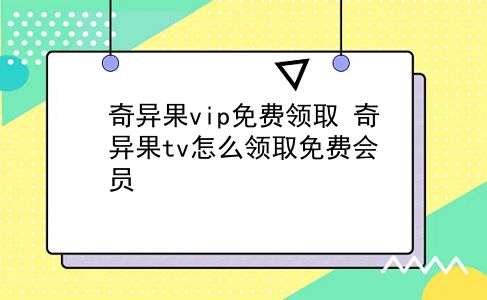 奇异果vip免费领取 奇异果tv怎么领取免费会员